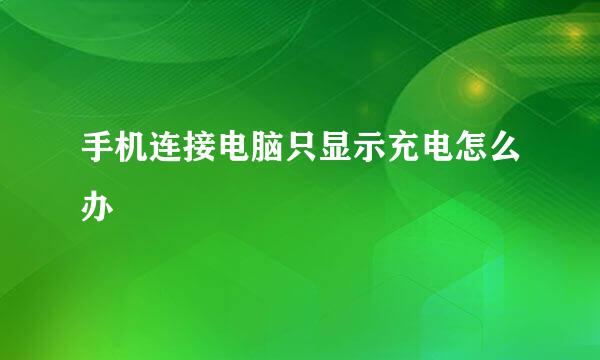 手机连接电脑只显示充电怎么办